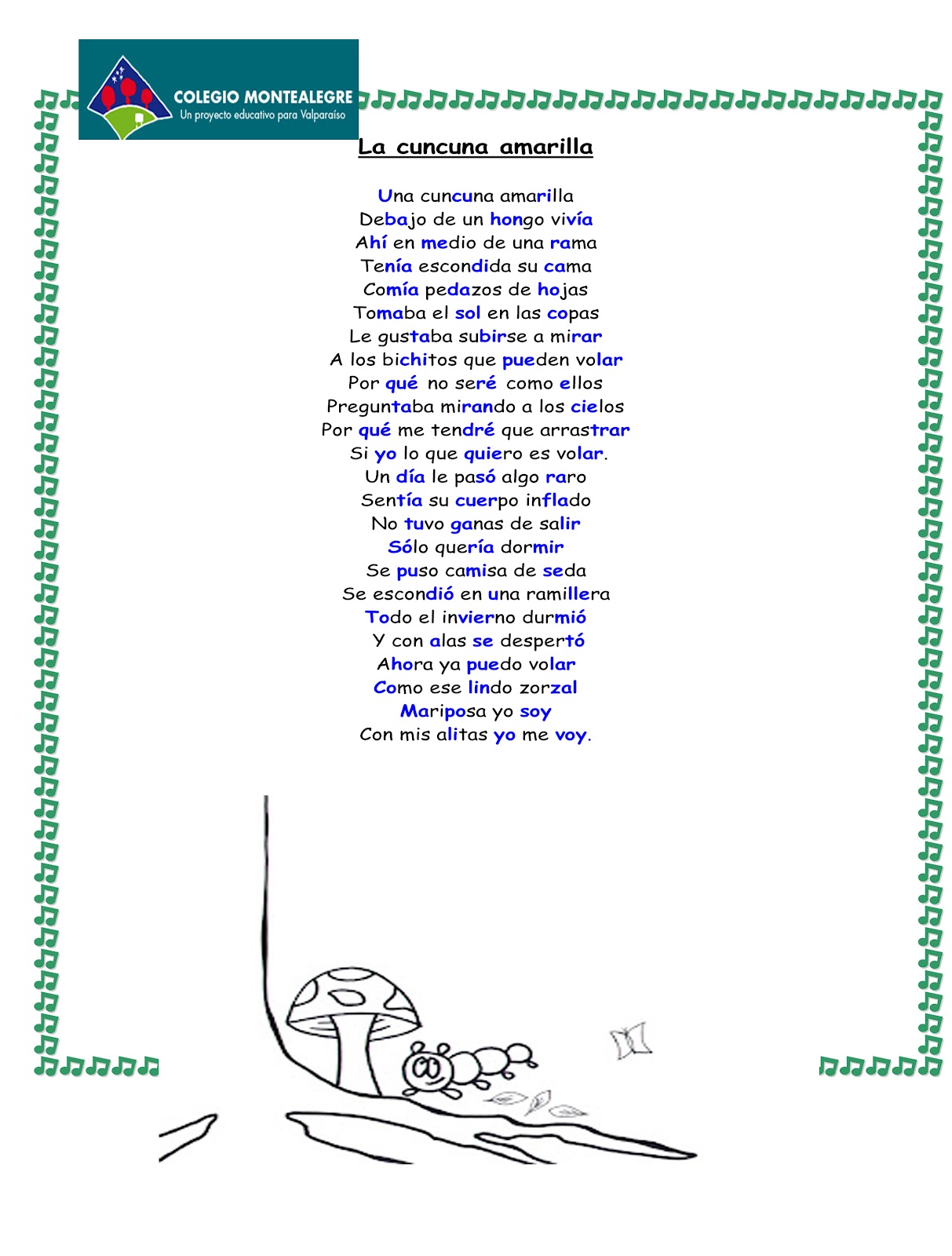 COLEGIO MONTEALEGRE
Un proyecto educativo para Valparaíso

La cuncuna amarilla

Una cuncuna amarilla
Debajo de un hongo vivía
Ahí en medio de una rama
Tenía escondida su cama
Comía pedazos de hojas
Tomaba el sol en las copas
Le gustaba subirse a mirar
A los bichitos que pueden volar
Por qué no seré como ellos
Preguntaba mirando a los cielos
Por qué me tendré que arrastrar
Si yo lo que quiero es volar.
Un día le pasó algo raro
Sentía su cuerpo inflado
No tuvo ganas de salir
Sólo quería dormir
Se puso camisa de seda
Se escondió en una ramillera
Todo el invierno durmió
Y con alas se despertó
Ahora ya puedo volar
Como ese lindo zorzal
Mariposa yo soy
Con mis alitas yo me voy.